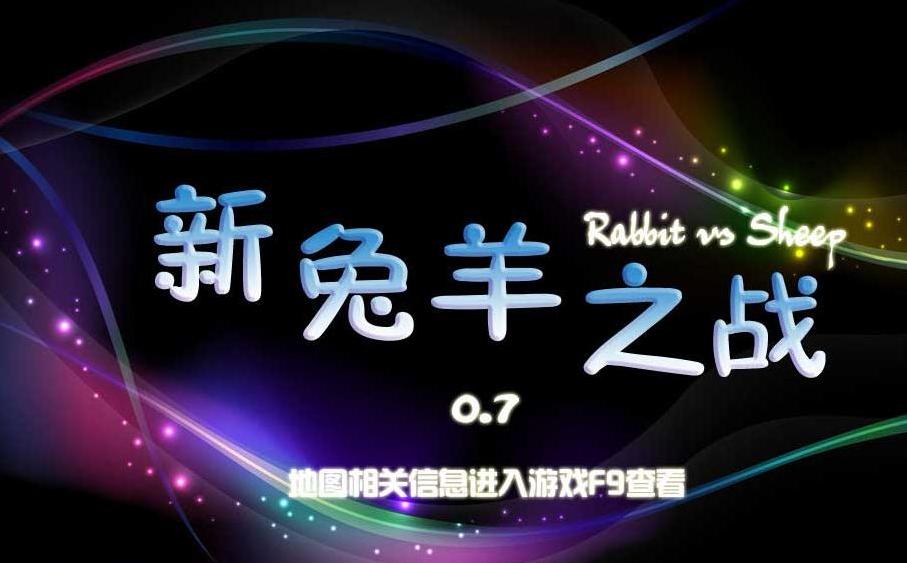 新兔羊之战

Rabbit vs Sheep

0.7

地图相关信息进入游戏F9查看